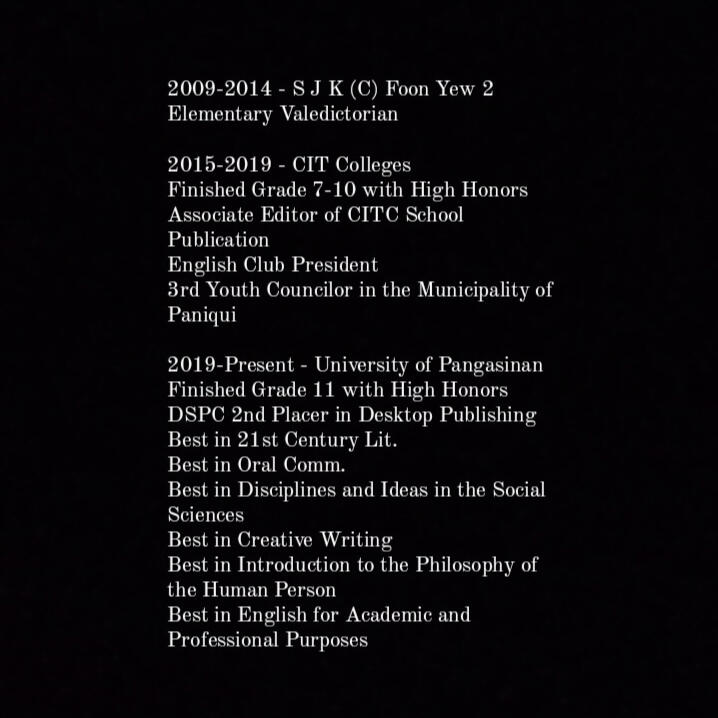 2009-2014 - S J K (C) Foon Yew 2
Elementary Valedictorian

2015-2019 - CIT Colleges
Finished Grade 7-10 with High Honors
Associate Editor of CITC School Publication
English Club President
3rd Youth Councilor in the Municipality of Paniqui

2019-Present - University of Pangasinan
Finished Grade 11 with High Honors
DSPC 2nd Placer in Desktop Publishing
Best in 21st Century Lit.
Best in Oral Comm.
Best in Disciplines and Ideas in the Social Sciences
Best in Creative Writing
Best in Introduction to the Philosophy of the Human Person
Best in English for Academic and Professional Purposes